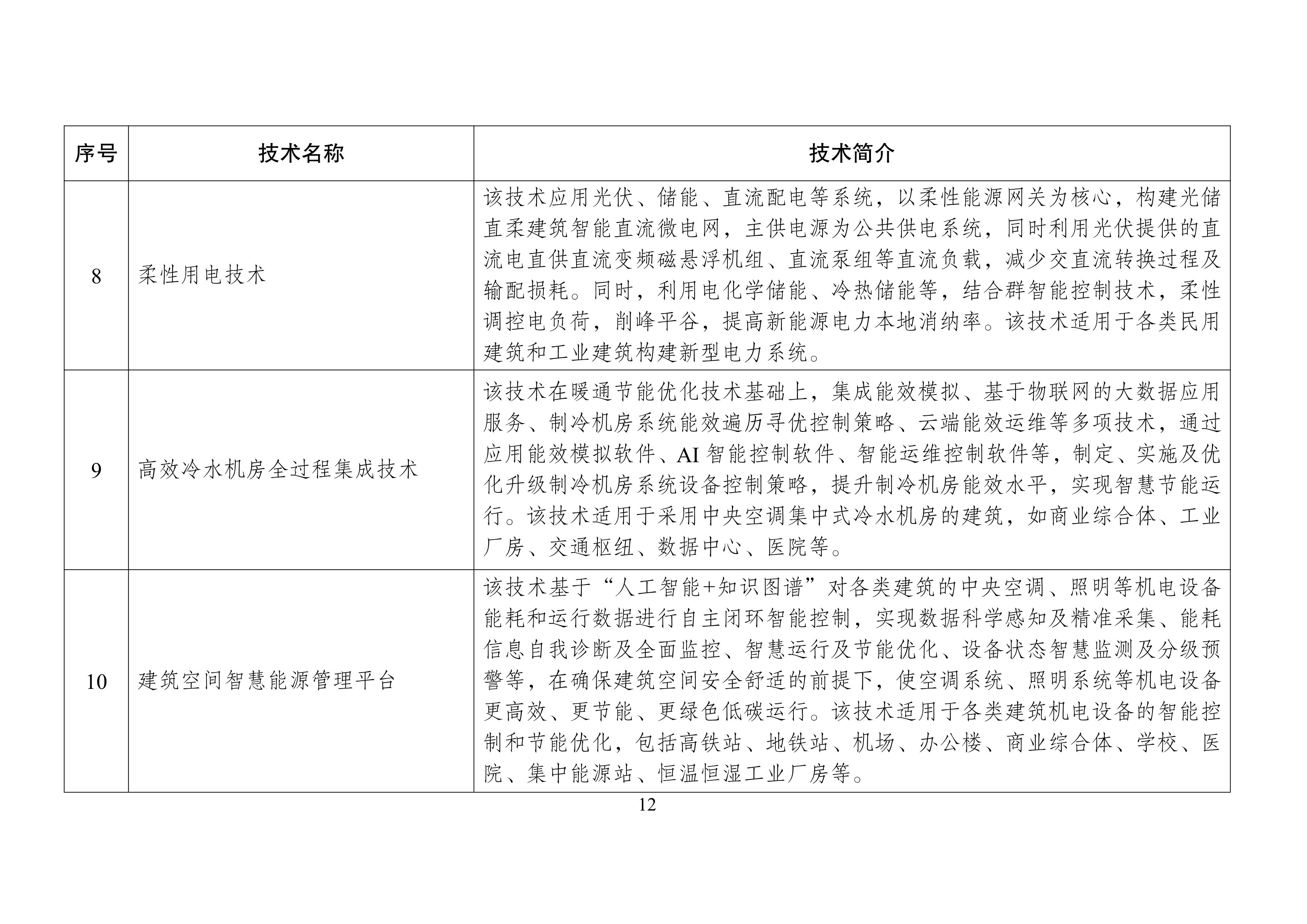 | 序号 | 技术名称 | 技术简介 |
|---|---|---|
| 8 | 柔性用电技术 | 该技术应用光伏、储能、直流配电等系统，以柔性能源网关为核心，构建光储直柔建筑智能直流微电网，主供电源为公共供电系统，同时利用光伏提供的直流电直供直流变频磁悬浮机组、直流泵组等直流负载，减少交直流转换过程及输配损耗。同时，利用电化学储能、冷热储能等，结合群智能控制技术，柔性调控电负荷，削峰平谷，提高新能源电力本地消纳率。该技术适用于各类民用建筑和工业建筑构建新型电力系统。 |
| 9 | 高效冷水机房全过程集成技术 | 该技术在暖通节能优化技术基础上，集成能效模拟、基于物联网的大数据应用服务、制冷机房系统能效遍历寻优控制策略、云端能效运维等多项技术，通过应用能效模拟软件、AI 智能控制软件、智能运维控制软件等，制定、实施及优化升级制冷机房系统设备控制策略，提升制冷机房能效水平，实现智慧节能运行。该技术适用于采用中央空调集中式冷水机房的建筑，如商业综合体、工业厂房、交通枢纽、数据中心、医院等。 |
| 10 | 建筑空间智慧能源管理平台 | 该技术基于“人工智能+知识图谱”对各类建筑的中央空调、照明等机电设备能耗和运行数据进行自主闭环智能控制，实现数据科学感知及精准采集、能耗信息自我诊断及全面监控、智慧运行及节能优化、设备状态智慧监测及分级预警等，在确保建筑空间安全舒适的前提下，使空调系统、照明系统等机电设备更高效、更节能、更绿色低碳运行。该技术适用于各类建筑机电设备的智能控制和节能优化，包括高铁站、地铁站、机场、办公楼、商业综合体、学校、医院、集中能源站、恒温恒湿工业厂房等。 |

12